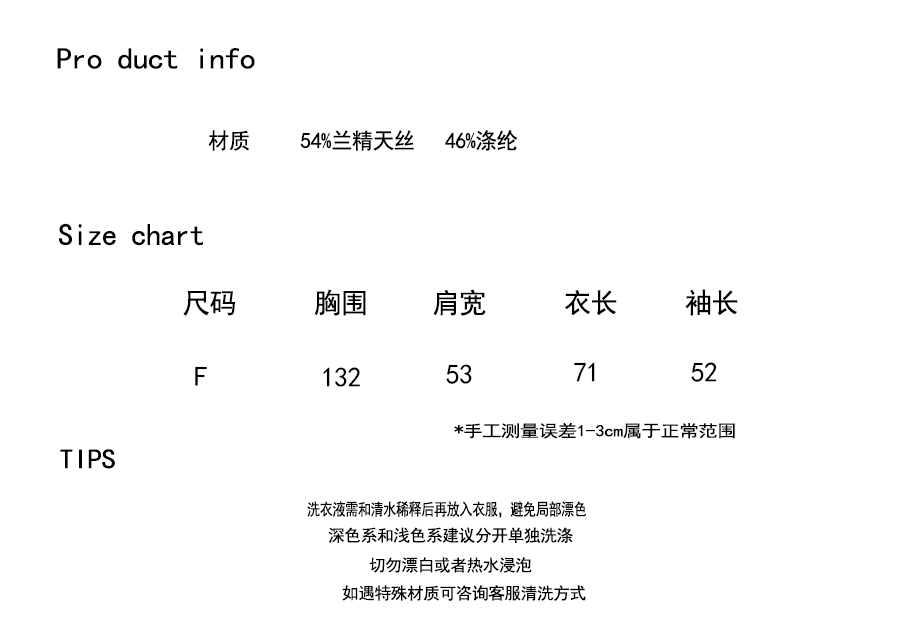 Pro duct info

材质 54%兰精天丝 46%涤纶

Size chart

| 尺码 | 胸围 | 肩宽 | 衣长 | 袖长 |
|---|---|---|---|---|
| F | 132 | 53 | 71 | 52 |

*手工测量误差1-3cm属于正常范围

TIPS

洗衣液需和清水稀释后再放入衣服，避免局部漂色

深色系和浅色系建议分开单独洗涤

切勿漂白或者热水浸泡

如遇特殊材质可咨询客服清洗方式